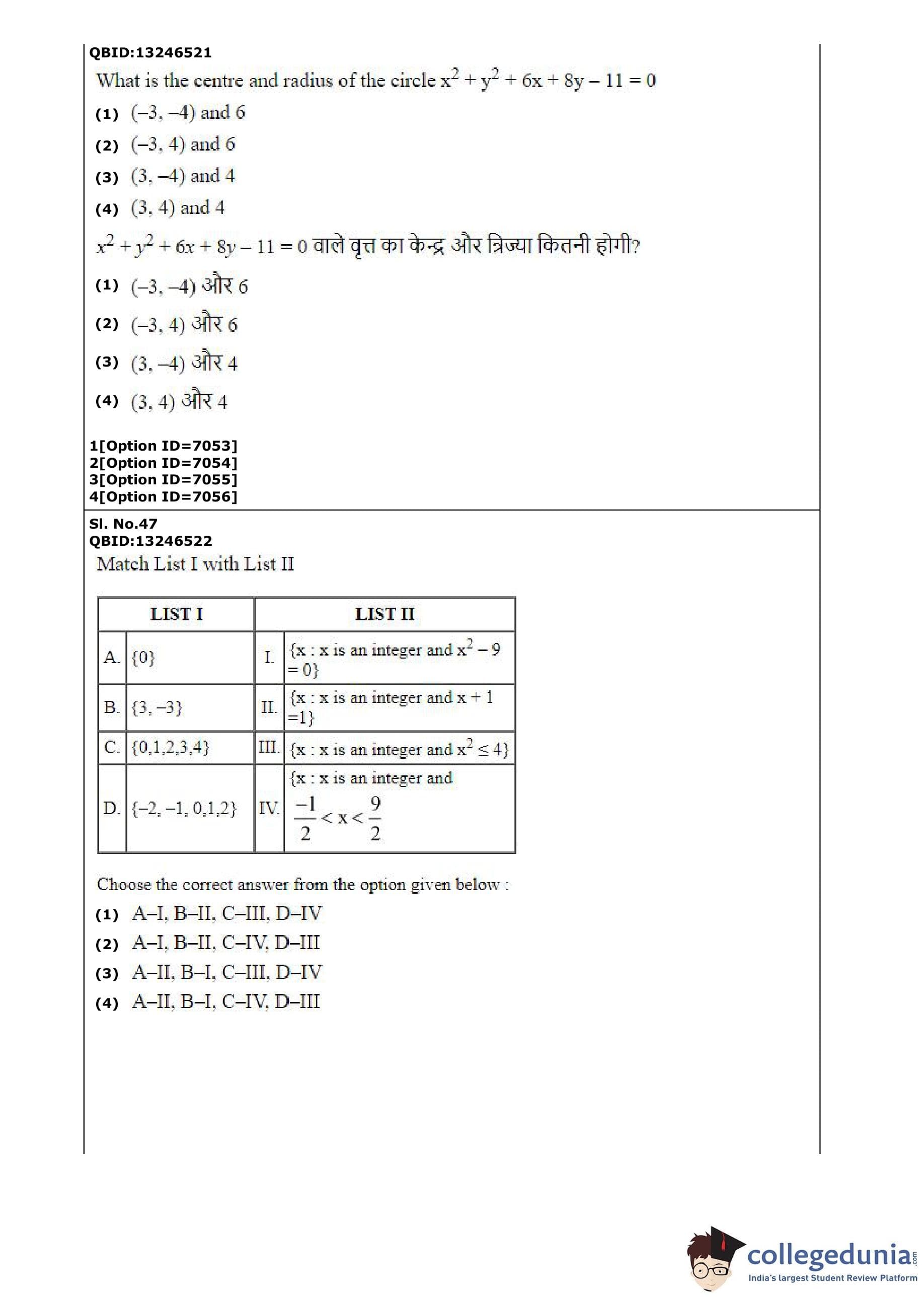 QBID:13246521
What is the centre and radius of the circle $x^2 + y^2 + 6x + 8y - 11 = 0$

(1) $(-3, -4)$ and 6
(2) $(-3, 4)$ and 6
(3) $(3, -4)$ and 4
(4) $(3, 4)$ and 4

$x^2 + y^2 + 6x + 8y - 11 = 0$ वाले वृत्त का केन्द्र और त्रिज्या कितनी होगी?

(1) $(-3, -4)$ और 6
(2) $(-3, 4)$ और 6
(3) $(3, -4)$ और 4
(4) $(3, 4)$ और 4

1[Option ID=7053]
2[Option ID=7054]
3[Option ID=7055]
4[Option ID=7056]

Sl. No.47
QBID:13246522
Match List I with List II

| LIST I | | LIST II | |
|---|---|---|---|
| A. | $\{0\}$ | I. | $\{x : x$ is an integer and $x^2 - 9 = 0\}$ |
| B. | $\{3, -3\}$ | II. | $\{x : x$ is an integer and $x + 1 = 1\}$ |
| C. | $\{0,1,2,3,4\}$ | III. | $\{x : x$ is an integer and $x^2 \leq 4\}$ |
| D. | $\{-2, -1, 0,1,2\}$ | IV. | $\{x : x$ is an integer and $\frac{-1}{2} < x < \frac{9}{2}$ |

Choose the correct answer from the option given below :

(1) A–I, B–II, C–III, D–IV
(2) A–I, B–II, C–IV, D–III
(3) A–II, B–I, C–III, D–IV
(4) A–II, B–I, C–IV, D–III

collegedunia.com
India's largest Student Review Platform